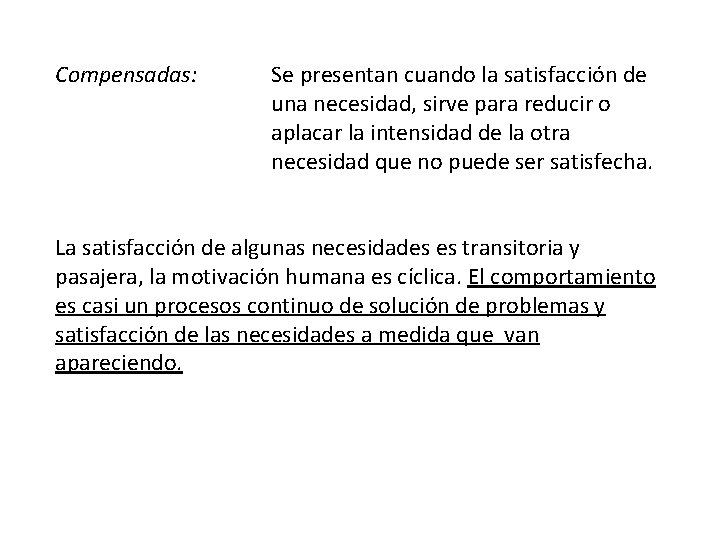 Compensadas: Se presentan cuando la satisfacción de una necesidad, sirve para reducir o aplacar la intensidad de la otra necesidad que no puede ser satisfecha.

La satisfacción de algunas necesidades es transitoria y pasajera, la motivación humana es cíclica. El comportamiento es casi un procesos continuo de solución de problemas y satisfacción de las necesidades a medida que van apareciendo.